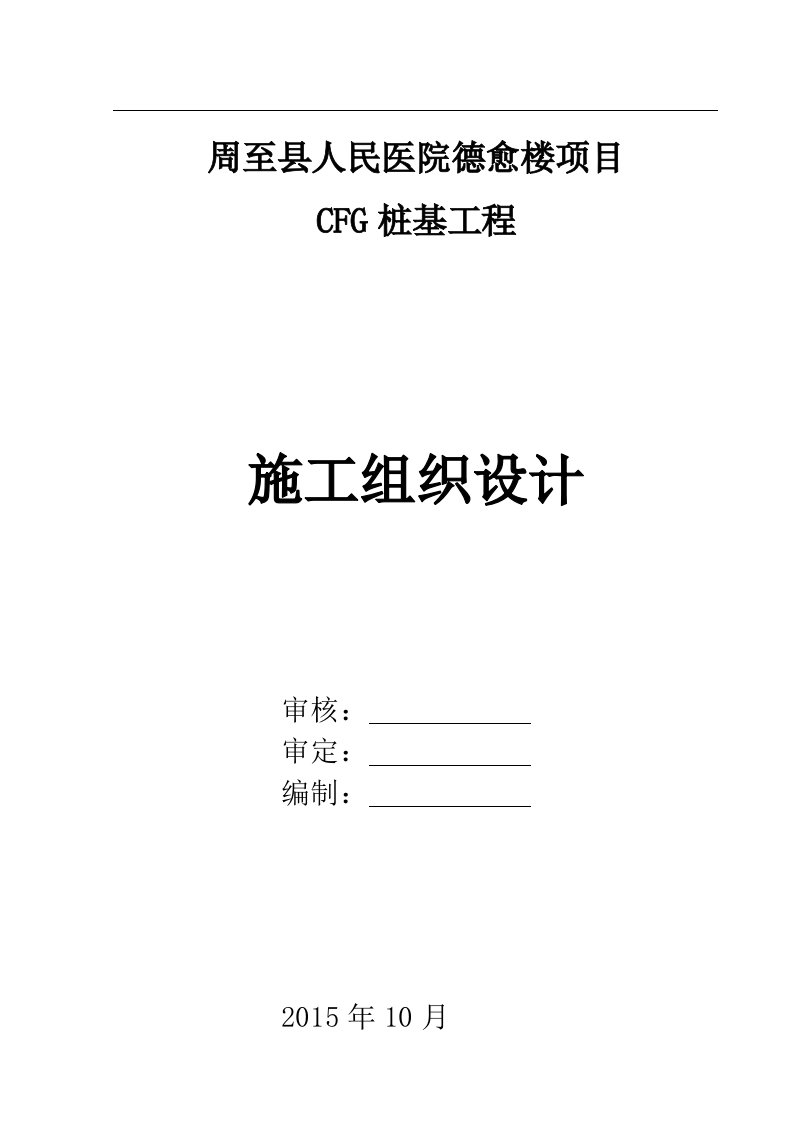 周至县人民医院德愈楼项目

CFG 桩基工程

施工组织设计

审核：

审定：

编制：

2015 年 10 月